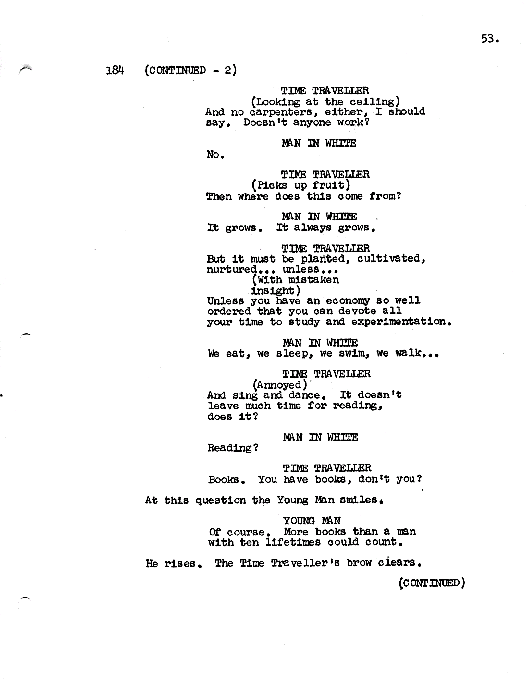 53.

184 (CONTINUED - 2)

TIME TRAVELLER
(Looking at the ceiling)
And no carpenters, either, I should say. Doesn't anyone work?

MAN IN WHITE
No.

TIME TRAVELLER
(Picks up fruit)
Then where does this come from?

MAN IN WHITE
It grows. It always grows.

TIME TRAVELLER
But it must be planted, cultivated, nurtured... unless...
(With mistaken insight)
Unless you have an economy so well ordered that you can devote all your time to study and experimentation.

MAN IN WHITE
We eat, we sleep, we swim, we walk...

TIME TRAVELLER
(Annoyed)
And sing and dance. It doesn't leave much time for reading, does it?

MAN IN WHITE
Reading?

TIME TRAVELLER
Books. You have books, don't you?

At this question the Young Man smiles.

YOUNG MAN
Of course. More books than a man with ten lifetimes could count.

He rises. The Time Traveller's brow clears.

(CONTINUED)